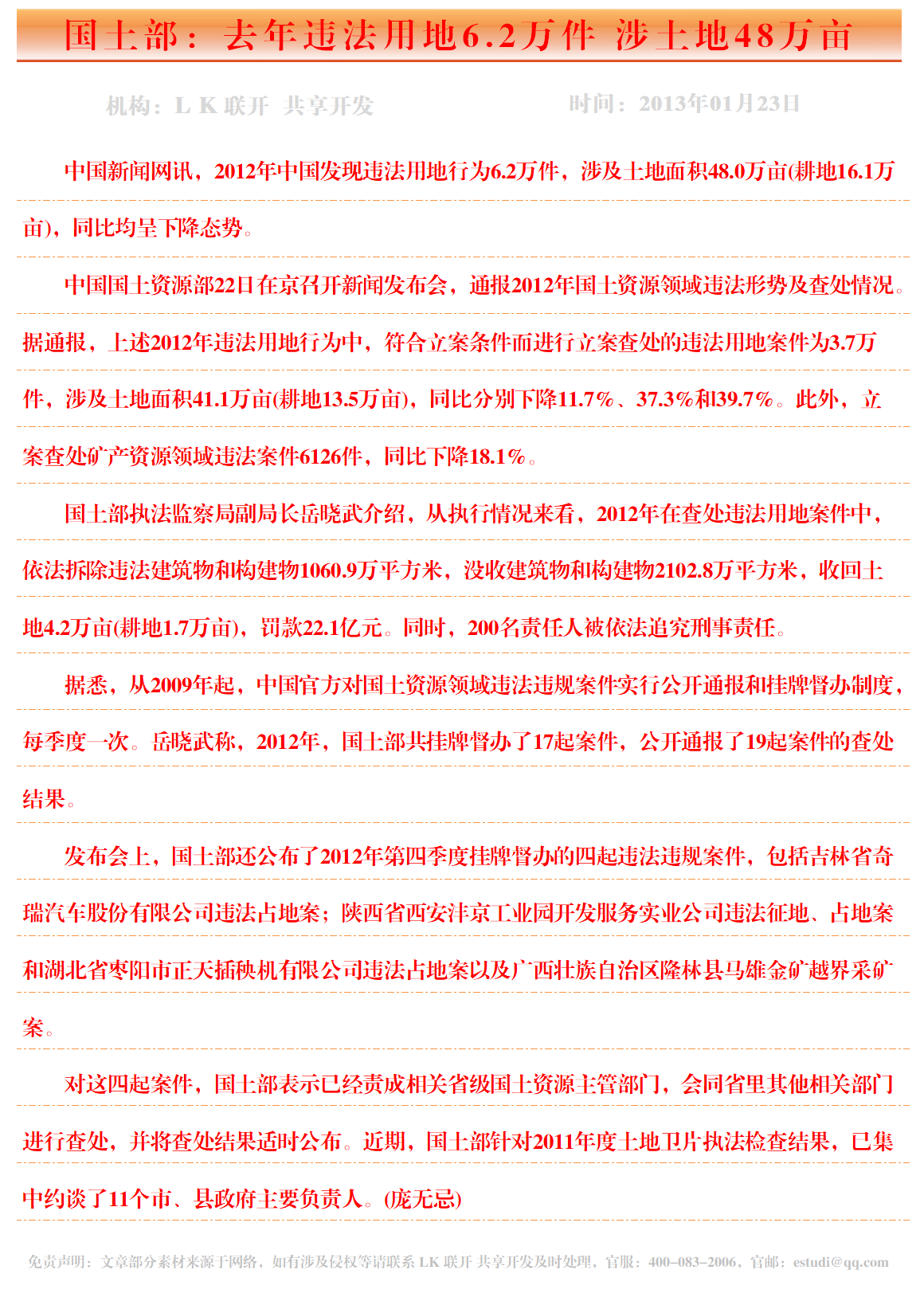 国土部：去年违法用地6.2万件 涉土地48万亩

机构：L K 联开 共享开发　　时间：2013年01月23日

中国新闻网讯，2012年中国发现违法用地行为6.2万件，涉及土地面积48.0万亩(耕地16.1万亩)，同比均呈下降态势。

中国国土资源部22日在京召开新闻发布会，通报2012年国土资源领域违法形势及查处情况。据通报，上述2012年违法用地行为中，符合立案条件而进行立案查处的违法用地案件为3.7万件，涉及土地面积41.1万亩(耕地13.5万亩)，同比分别下降11.7%、37.3%和39.7%。此外，立案查处矿产资源领域违法案件6126件，同比下降18.1%。

国土部执法监察局副局长岳晓武介绍，从执行情况来看，2012年在查处违法用地案件中，依法拆除违法建筑物和构建物1060.9万平方米，没收建筑物和构建物2102.8万平方米，收回土地4.2万亩(耕地1.7万亩)，罚款22.1亿元。同时，200名责任人被依法追究刑事责任。

据悉，从2009年起，中国官方对国土资源领域违法违规案件实行公开通报和挂牌督办制度，每季度一次。岳晓武称，2012年，国土部共挂牌督办了17起案件，公开通报了19起案件的查处结果。

发布会上，国土部还公布了2012年第四季度挂牌督办的四起违法违规案件，包括吉林省奇瑞汽车股份有限公司违法占地案；陕西省西安沣京工业园开发服务实业公司违法征地、占地案和湖北省枣阳市正天插秧机有限公司违法占地案以及广西壮族自治区隆林县马雄金矿越界采矿案。

对这四起案件，国土部表示已经责成相关省级国土资源主管部门，会同省里其他相关部门进行查处，并将查处结果适时公布。近期，国土部针对2011年度土地卫片执法检查结果，已集中约谈了11个市、县政府主要负责人。(庞无忌)

免责声明：文章部分素材来源于网络，如有涉及侵权等请联系 LK 联开 共享开发及时处理，官服：400-083-2006，官邮：estudi@qq.com